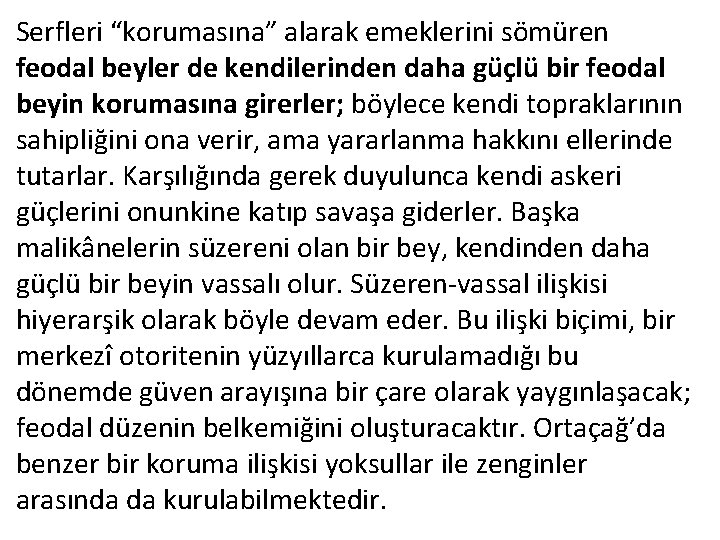 Serfleri "korumasına" alarak emeklerini sömüren feodal beyler de kendilerinden daha güçlü bir feodal beyin korumasına girerler; böylece kendi topraklarının sahipliğini ona verir, ama yararlanma hakkını ellerinde tutarlar. Karşılığında gerek duyulunca kendi askeri güçlerini onunkine katıp savaşa giderler. Başka malikânelerin süzereni olan bir bey, kendinden daha güçlü bir beyin vassalı olur. Süzeren-vassal ilişkisi hiyerarşik olarak böyle devam eder. Bu ilişki biçimi, bir merkezî otoritenin yüzyıllarca kurulamadığı bu dönemde güven arayışına bir çare olarak yaygınlaşacak; feodal düzenin belkemiğini oluşturacaktır. Ortaçağ'da benzer bir koruma ilişkisi yoksullar ile zenginler arasında da kurulabilmektedir.